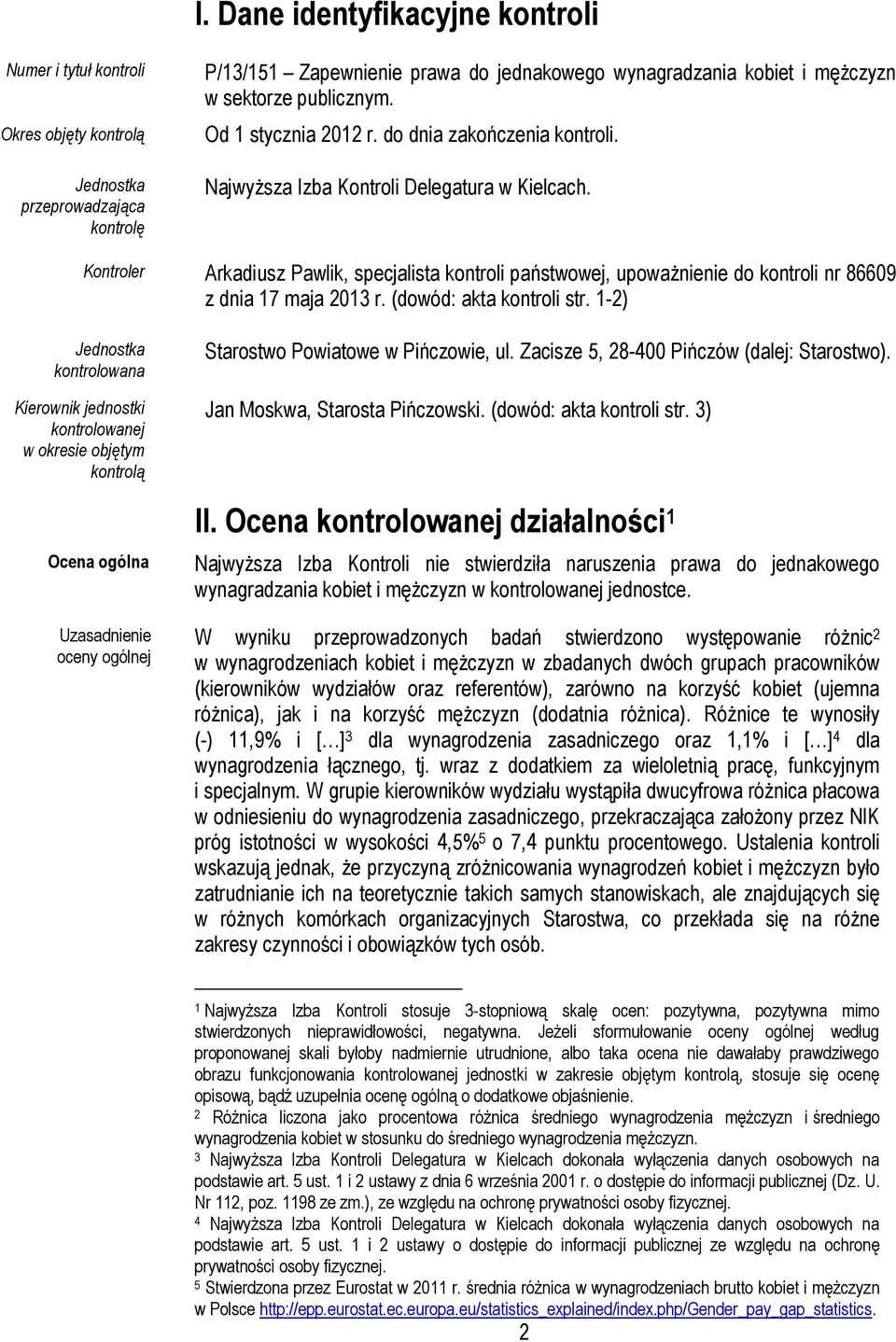 I. Dane identyfikacyjne kontroli

Numer i tytuł kontroli
P/13/151 – Zapewnienie prawa do jednakowego wynagradzania kobiet i mężczyzn w sektorze publicznym.

Okres objęty kontrolą
Od 1 stycznia 2012 r. do dnia zakończenia kontroli.

Jednostka przeprowadzająca kontrolę
Najwyższa Izba Kontroli Delegatura w Kielcach.

Kontroler
Arkadiusz Pawlik, specjalista kontroli państwowej, upoważnienie do kontroli nr 86609 z dnia 17 maja 2013 r. (dowód: akta kontroli str. 1-2)

Jednostka kontrolowana
Starostwo Powiatowe w Pińczowie, ul. Zacisze 5, 28-400 Pińczów (dalej: Starostwo).

Kierownik jednostki kontrolowanej w okresie objętym kontrolą
Jan Moskwa, Starosta Pińczowski. (dowód: akta kontroli str. 3)

II. Ocena kontrolowanej działalności$^1$

Ocena ogólna
Najwyższa Izba Kontroli nie stwierdziła naruszenia prawa do jednakowego wynagradzania kobiet i mężczyzn w kontrolowanej jednostce.

Uzasadnienie oceny ogólnej
W wyniku przeprowadzonych badań stwierdzono występowanie różnic$^2$ w wynagrodzeniach kobiet i mężczyzn w zbadanych dwóch grupach pracowników (kierowników wydziałów oraz referentów), zarówno na korzyść kobiet (ujemna różnica), jak i na korzyść mężczyzn (dodatnia różnica). Różnice te wynosiły (-) 11,9% i […]$^3$ dla wynagrodzenia zasadniczego oraz 1,1% i […]$^4$ dla wynagrodzenia łącznego, tj. wraz z dodatkiem za wieloletnią pracę, funkcyjnym i specjalnym. W grupie kierowników wydziału wystąpiła dwucyfrowa różnica płacowa w odniesieniu do wynagrodzenia zasadniczego, przekraczająca założony przez NIK próg istotności w wysokości 4,5%$^5$ o 7,4 punktu procentowego. Ustalenia kontroli wskazują jednak, że przyczyną zróżnicowania wynagrodzeń kobiet i mężczyzn było zatrudnianie ich na teoretycznie takich samych stanowiskach, ale znajdujących się w różnych komórkach organizacyjnych Starostwa, co przekłada się na różne zakresy czynności i obowiązków tych osób.

$^1$ Najwyższa Izba Kontroli stosuje 3-stopniową skalę ocen: pozytywna, pozytywna mimo stwierdzonych nieprawidłowości, negatywna. Jeżeli sformułowanie oceny ogólnej według proponowanej skali byłoby nadmiernie utrudnione, albo taka ocena nie dawałaby prawdziwego obrazu funkcjonowania kontrolowanej jednostki w zakresie objętym kontrolą, stosuje się ocenę opisową, bądź uzupełnia ocenę ogólną o dodatkowe objaśnienie.
$^2$ Różnica liczona jako procentowa różnica średniego wynagrodzenia mężczyzn i średniego wynagrodzenia kobiet w stosunku do średniego wynagrodzenia mężczyzn.
$^3$ Najwyższa Izba Kontroli Delegatura w Kielcach dokonała wyłączenia danych osobowych na podstawie art. 5 ust. 1 i 2 ustawy z dnia 6 września 2001 r. o dostępie do informacji publicznej (Dz. U. Nr 112, poz. 1198 ze zm.), ze względu na ochronę prywatności osoby fizycznej.
$^4$ Najwyższa Izba Kontroli Delegatura w Kielcach dokonała wyłączenia danych osobowych na podstawie art. 5 ust. 1 i 2 ustawy o dostępie do informacji publicznej ze względu na ochronę prywatności osoby fizycznej.
$^5$ Stwierdzona przez Eurostat w 2011 r. średnia różnica w wynagrodzeniach brutto kobiet i mężczyzn w Polsce http://epp.eurostat.ec.europa.eu/statistics_explained/index.php/Gender_pay_gap_statistics.

2